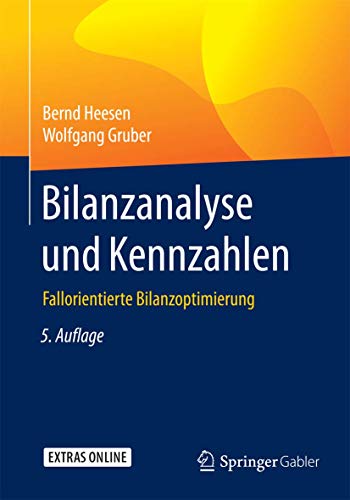 Bernd Heesen
Wolfgang Gruber

Bilanzanalyse und Kennzahlen

Fallorientierte Bilanzoptimierung

5. Auflage

EXTRAS ONLINE

Springer Gabler